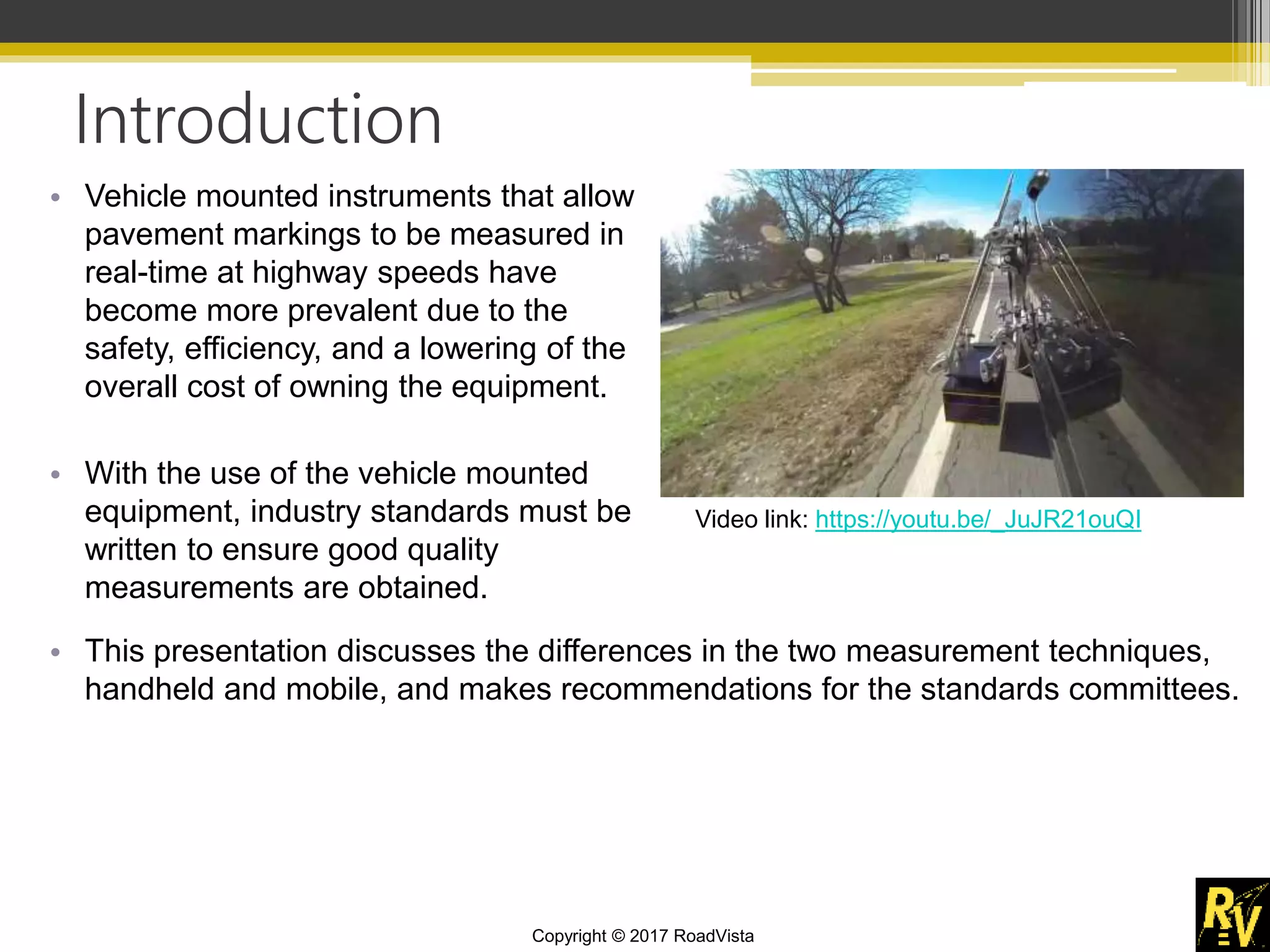 Introduction

• Vehicle mounted instruments that allow pavement markings to be measured in real-time at highway speeds have become more prevalent due to the safety, efficiency, and a lowering of the overall cost of owning the equipment.

• With the use of the vehicle mounted equipment, industry standards must be written to ensure good quality measurements are obtained.

Video link: https://youtu.be/_JuJR21ouQI

• This presentation discusses the differences in the two measurement techniques, handheld and mobile, and makes recommendations for the standards committees.

Copyright © 2017 RoadVista

RV